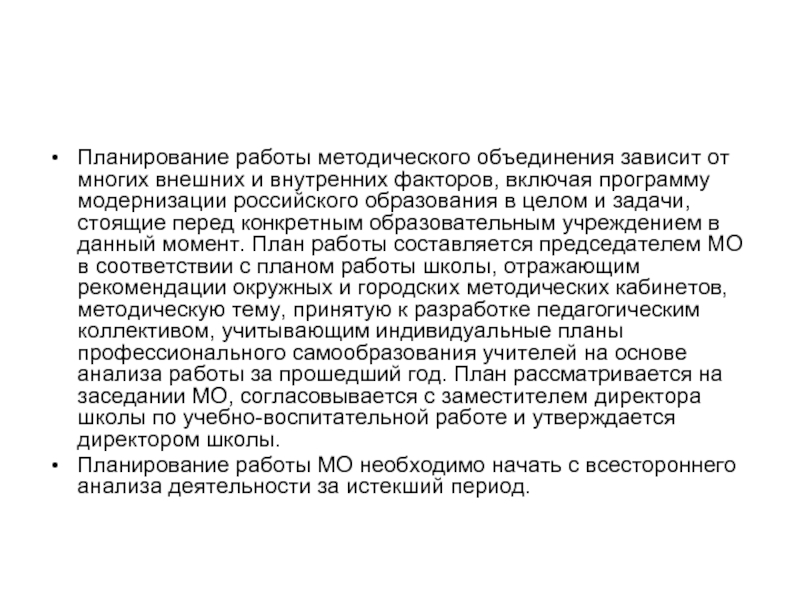 • Планирование работы методического объединения зависит от многих внешних и внутренних факторов, включая программу модернизации российского образования в целом и задачи, стоящие перед конкретным образовательным учреждением в данный момент. План работы составляется председателем МО в соответствии с планом работы школы, отражающим рекомендации окружных и городских методических кабинетов, методическую тему, принятую к разработке педагогическим коллективом, учитывающим индивидуальные планы профессионального самообразования учителей на основе анализа работы за прошедший год. План рассматривается на заседании МО, согласовывается с заместителем директора школы по учебно-воспитательной работе и утверждается директором школы.

• Планирование работы МО необходимо начать с всестороннего анализа деятельности за истекший период.